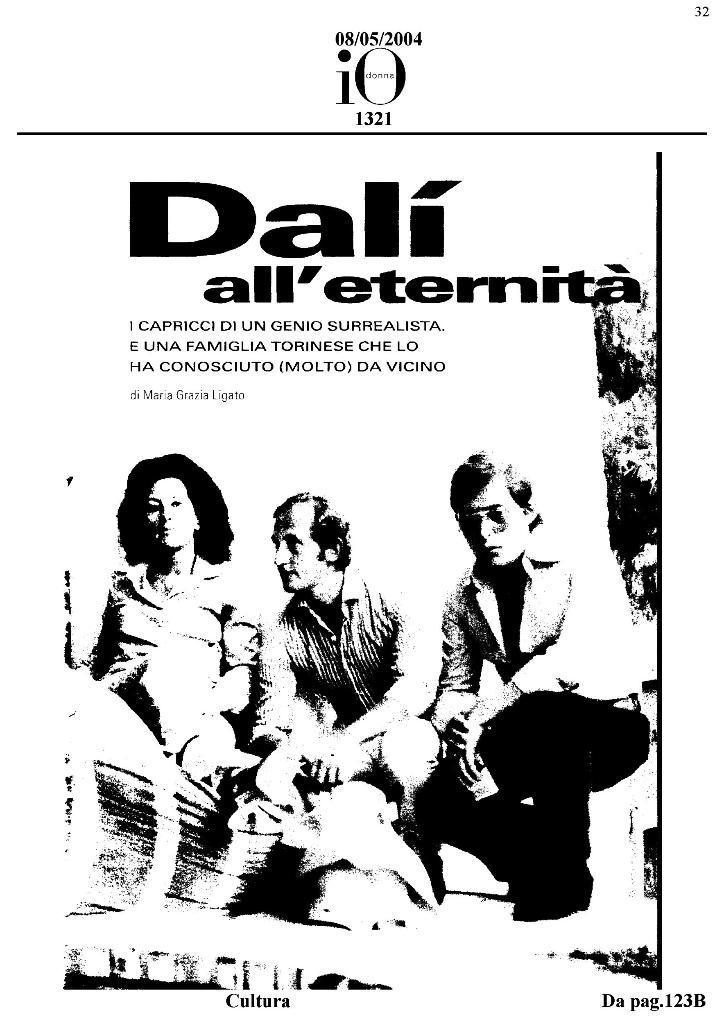 32

08/05/2004

iO donna

1321

Dalí all'eternità

I CAPRICCI DI UN GENIO SURREALISTA. E UNA FAMIGLIA TORINESE CHE LO HA CONOSCIUTO (MOLTO) DA VICINO

di Maria Grazia Ligato

Cultura

Da pag.123B